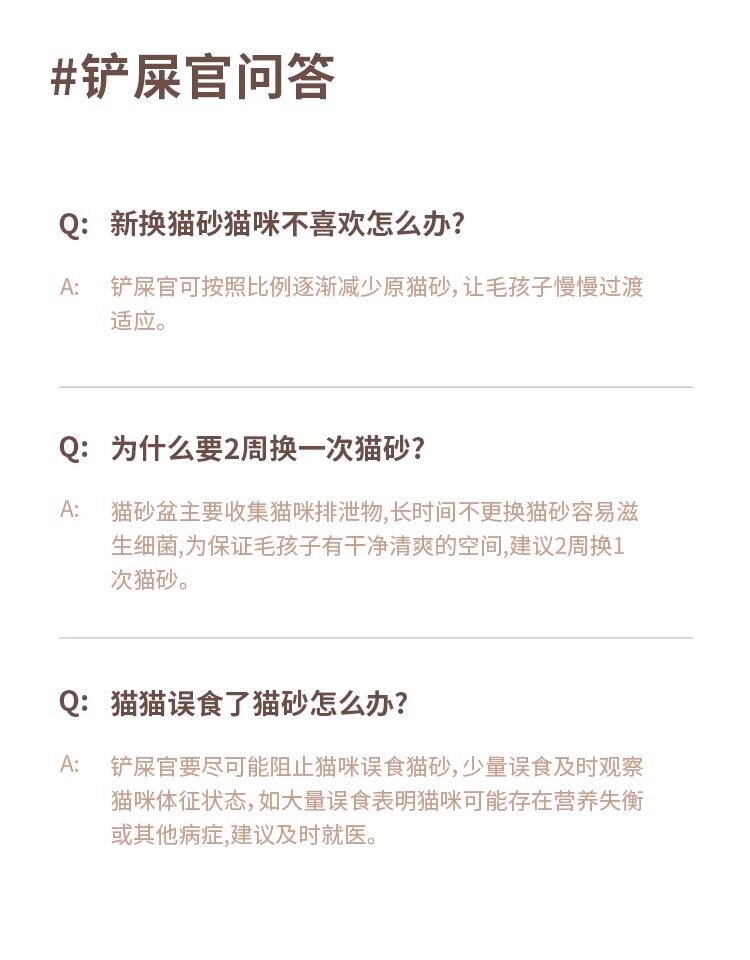 #铲屎官问答

Q: 新换猫砂猫咪不喜欢怎么办?

A: 铲屎官可按照比例逐渐减少原猫砂,让毛孩子慢慢过渡适应。

Q: 为什么要2周换一次猫砂?

A: 猫砂盆主要收集猫咪排泄物,长时间不更换猫砂容易滋生细菌,为保证毛孩子有干净清爽的空间,建议2周换1次猫砂。

Q: 猫猫误食了猫砂怎么办?

A: 铲屎官要尽可能阻止猫咪误食猫砂,少量误食及时观察猫咪体征状态,如大量误食表明猫咪可能存在营养失衡或其他病症,建议及时就医。